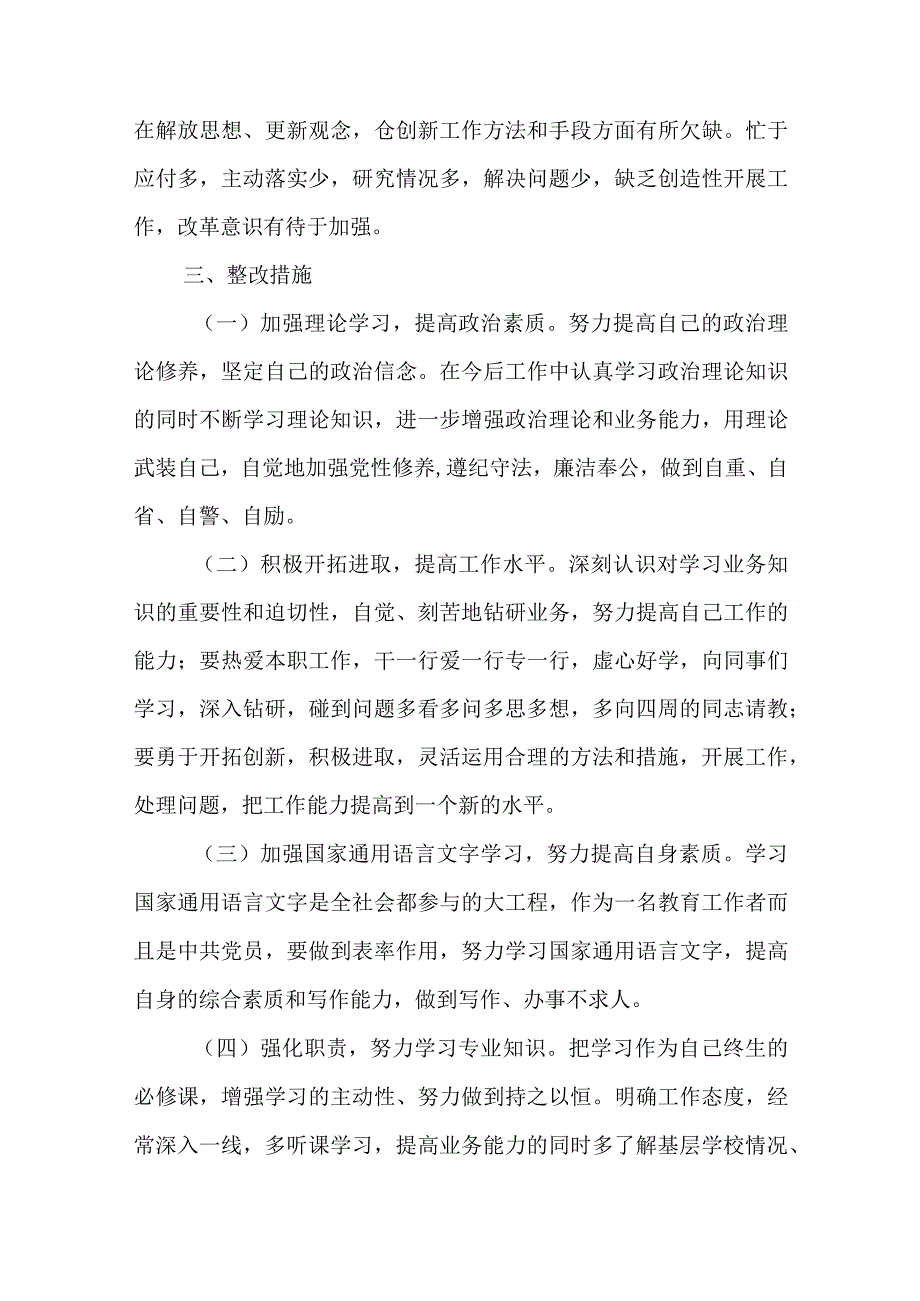 在解放思想、更新观念，仓创新工作方法和手段方面有所欠缺。忙于应付多，主动落实少，研究情况多，解决问题少，缺乏创造性开展工作，改革意识有待于加强。

三、整改措施

（一）加强理论学习，提高政治素质。努力提高自己的政治理论修养，坚定自己的政治信念。在今后工作中认真学习政治理论知识的同时不断学习理论知识，进一步增强政治理论和业务能力，用理论武装自己，自觉地加强党性修养,遵纪守法，廉洁奉公，做到自重、自省、自警、自励。

（二）积极开拓进取，提高工作水平。深刻认识对学习业务知识的重要性和迫切性，自觉、刻苦地钻研业务，努力提高自己工作的能力；要热爱本职工作，干一行爱一行专一行，虚心好学，向同事们学习，深入钻研，碰到问题多看多问多思多想，多向四周的同志请教；要勇于开拓创新，积极进取，灵活运用合理的方法和措施，开展工作，处理问题，把工作能力提高到一个新的水平。

（三）加强国家通用语言文字学习，努力提高自身素质。学习国家通用语言文字是全社会都参与的大工程，作为一名教育工作者而且是中共党员，要做到表率作用，努力学习国家通用语言文字，提高自身的综合素质和写作能力，做到写作、办事不求人。

（四）强化职责，努力学习专业知识。把学习作为自己终生的必修课，增强学习的主动性、努力做到持之以恒。明确工作态度，经常深入一线，多听课学习，提高业务能力的同时多了解基层学校情况、